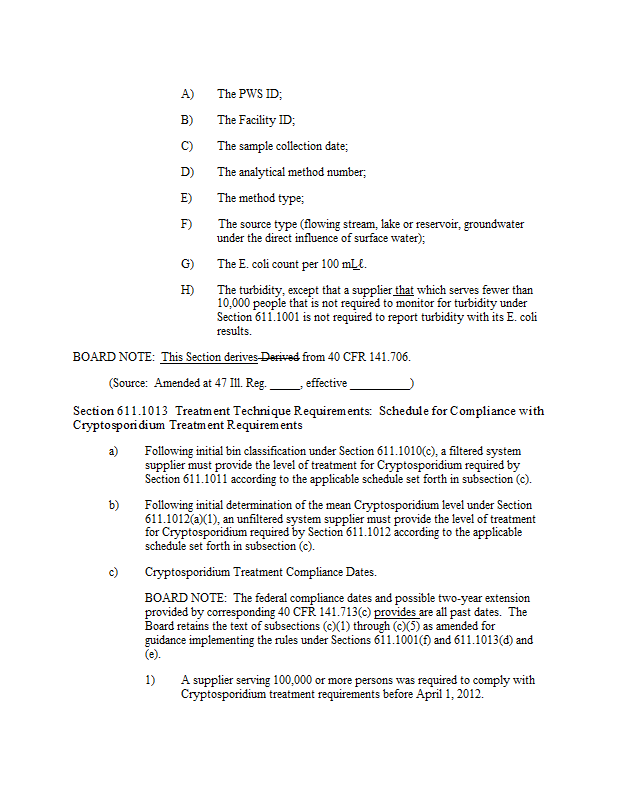 A) The PWS ID;

B) The Facility ID;

C) The sample collection date;

D) The analytical method number;

E) The method type;

F) The source type (flowing stream, lake or reservoir, groundwater under the direct influence of surface water);

G) The E. coli count per 100 mLℓ.

H) The turbidity, except that a supplier that which serves fewer than 10,000 people that is not required to monitor for turbidity under Section 611.1001 is not required to report turbidity with its E. coli results.

BOARD NOTE: This Section derives Derived from 40 CFR 141.706.

(Source: Amended at 47 Ill. Reg. _____, effective __________)

Section 611.1013 Treatment Technique Requirements: Schedule for Compliance with Cryptosporidium Treatment Requirements

a) Following initial bin classification under Section 611.1010(c), a filtered system supplier must provide the level of treatment for Cryptosporidium required by Section 611.1011 according to the applicable schedule set forth in subsection (c).

b) Following initial determination of the mean Cryptosporidium level under Section 611.1012(a)(1), an unfiltered system supplier must provide the level of treatment for Cryptosporidium required by Section 611.1012 according to the applicable schedule set forth in subsection (c).

c) Cryptosporidium Treatment Compliance Dates.

BOARD NOTE: The federal compliance dates and possible two-year extension provided by corresponding 40 CFR 141.713(c) provides are all past dates. The Board retains the text of subsections (c)(1) through (c)(5) as amended for guidance implementing the rules under Sections 611.1001(f) and 611.1013(d) and (e).

1) A supplier serving 100,000 or more persons was required to comply with Cryptosporidium treatment requirements before April 1, 2012.